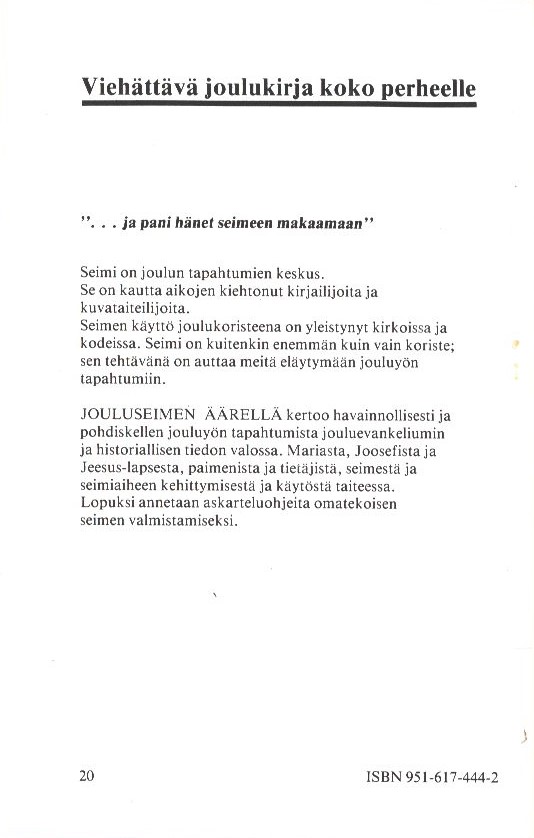 Viehättävä joulukirja koko perheelle

". . . ja pani hänet seimeen makaamaan"

Seimi on joulun tapahtumien keskus.
Se on kautta aikojen kiehtonut kirjailijoita ja kuvataiteilijoita.
Seimen käyttö joulukoristeena on yleistynyt kirkoissa ja kodeissa. Seimi on kuitenkin enemmän kuin vain koriste; sen tehtävänä on auttaa meitä eläytymään jouluyön tapahtumiin.

JOULUSEIMEN ÄÄRELLÄ kertoo havainnollisesti ja pohdiskellen jouluyön tapahtumista jouluevankeliumin ja historiallisen tiedon valossa. Mariasta, Joosefista ja Jeesus-lapsesta, paimenista ja tietäjistä, seimestä ja seimiaiheen kehittymisestä ja käytöstä taiteessa. Lopuksi annetaan askarteluohjeita omatekoisen seimen valmistamiseksi.

20

ISBN 951-617-444-2